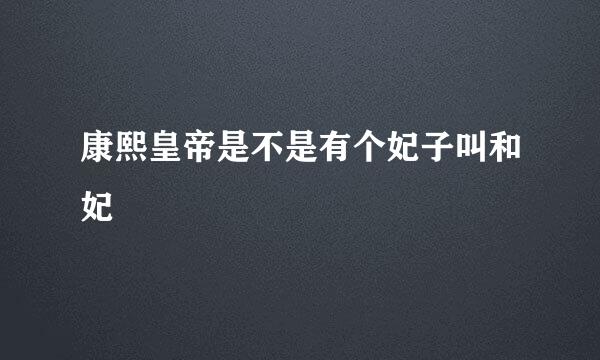 康熙皇帝是不是有个妃子叫和妃